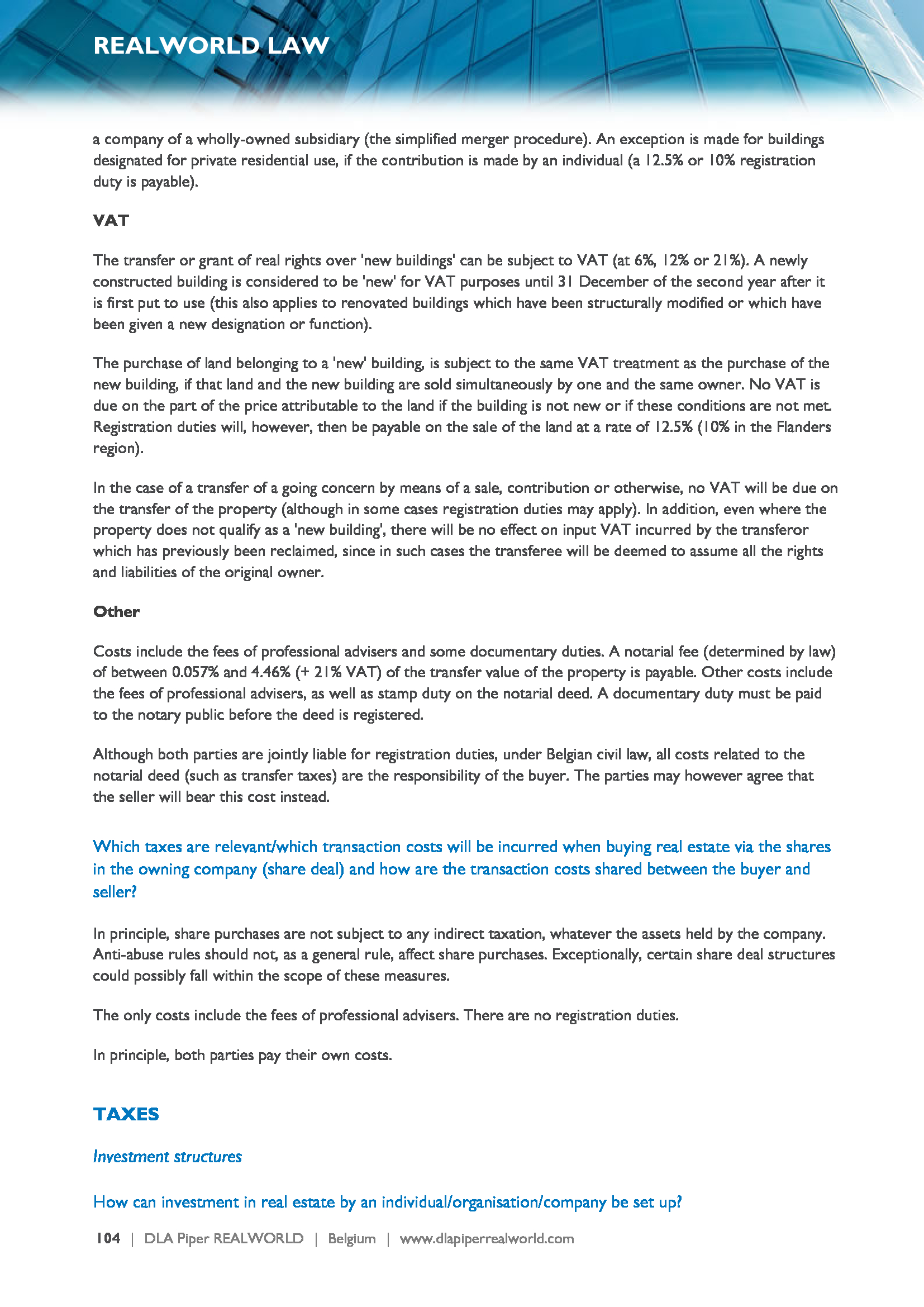 REALWORLD LAW

a company of a wholly-owned subsidiary (the simplified merger procedure). An exception is made for buildings designated for private residential use, if the contribution is made by an individual (a 12.5% or 10% registration duty is payable).

VAT

The transfer or grant of real rights over 'new buildings' can be subject to VAT (at 6%, 12% or 21%). A newly constructed building is considered to be 'new' for VAT purposes until 31 December of the second year after it is first put to use (this also applies to renovated buildings which have been structurally modified or which have been given a new designation or function).

The purchase of land belonging to a 'new' building, is subject to the same VAT treatment as the purchase of the new building, if that land and the new building are sold simultaneously by one and the same owner. No VAT is due on the part of the price attributable to the land if the building is not new or if these conditions are not met. Registration duties will, however, then be payable on the sale of the land at a rate of 12.5% (10% in the Flanders region).

In the case of a transfer of a going concern by means of a sale, contribution or otherwise, no VAT will be due on the transfer of the property (although in some cases registration duties may apply). In addition, even where the property does not qualify as a 'new building', there will be no effect on input VAT incurred by the transferor which has previously been reclaimed, since in such cases the transferee will be deemed to assume all the rights and liabilities of the original owner.

Other

Costs include the fees of professional advisers and some documentary duties. A notarial fee (determined by law) of between 0.057% and 4.46% (+ 21% VAT) of the transfer value of the property is payable. Other costs include the fees of professional advisers, as well as stamp duty on the notarial deed. A documentary duty must be paid to the notary public before the deed is registered.

Although both parties are jointly liable for registration duties, under Belgian civil law, all costs related to the notarial deed (such as transfer taxes) are the responsibility of the buyer. The parties may however agree that the seller will bear this cost instead.

Which taxes are relevant/which transaction costs will be incurred when buying real estate via the shares in the owning company (share deal) and how are the transaction costs shared between the buyer and seller?

In principle, share purchases are not subject to any indirect taxation, whatever the assets held by the company. Anti-abuse rules should not, as a general rule, affect share purchases. Exceptionally, certain share deal structures could possibly fall within the scope of these measures.

The only costs include the fees of professional advisers. There are no registration duties.

In principle, both parties pay their own costs.

TAXES

Investment structures

How can investment in real estate by an individual/organisation/company be set up?

104 | DLA Piper REALWORLD | Belgium | www.dlapiperrealworld.com